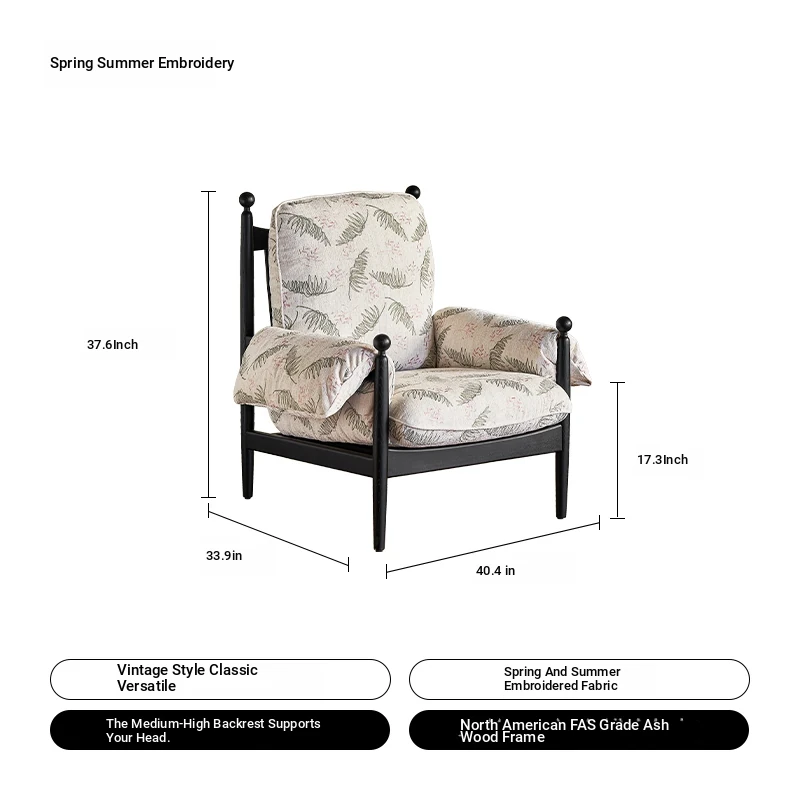 Spring Summer Embroidery

37.6Inch

17.3Inch

33.9in

40.4 in

Vintage Style Classic Versatile

Spring And Summer Embroidered Fabric

The Medium-High Backrest Supports Your Head.

North American FAS Grade Ash Wood Frame